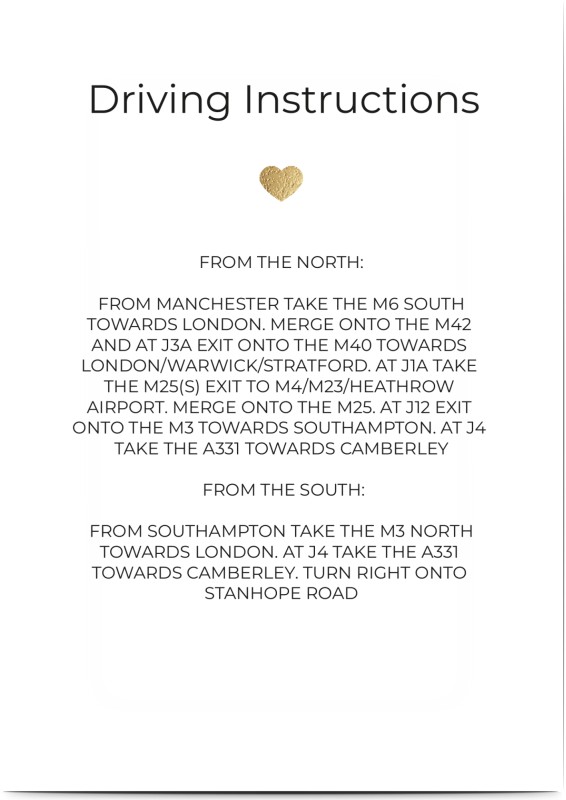 Driving Instructions

FROM THE NORTH:

FROM MANCHESTER TAKE THE M6 SOUTH TOWARDS LONDON. MERGE ONTO THE M42 AND AT J3A EXIT ONTO THE M40 TOWARDS LONDON/WARWICK/STRATFORD. AT J1A TAKE THE M25(S) EXIT TO M4/M23/HEATHROW AIRPORT. MERGE ONTO THE M25. AT J12 EXIT ONTO THE M3 TOWARDS SOUTHAMPTON. AT J4 TAKE THE A331 TOWARDS CAMBERLEY

FROM THE SOUTH:

FROM SOUTHAMPTON TAKE THE M3 NORTH TOWARDS LONDON. AT J4 TAKE THE A331 TOWARDS CAMBERLEY. TURN RIGHT ONTO STANHOPE ROAD